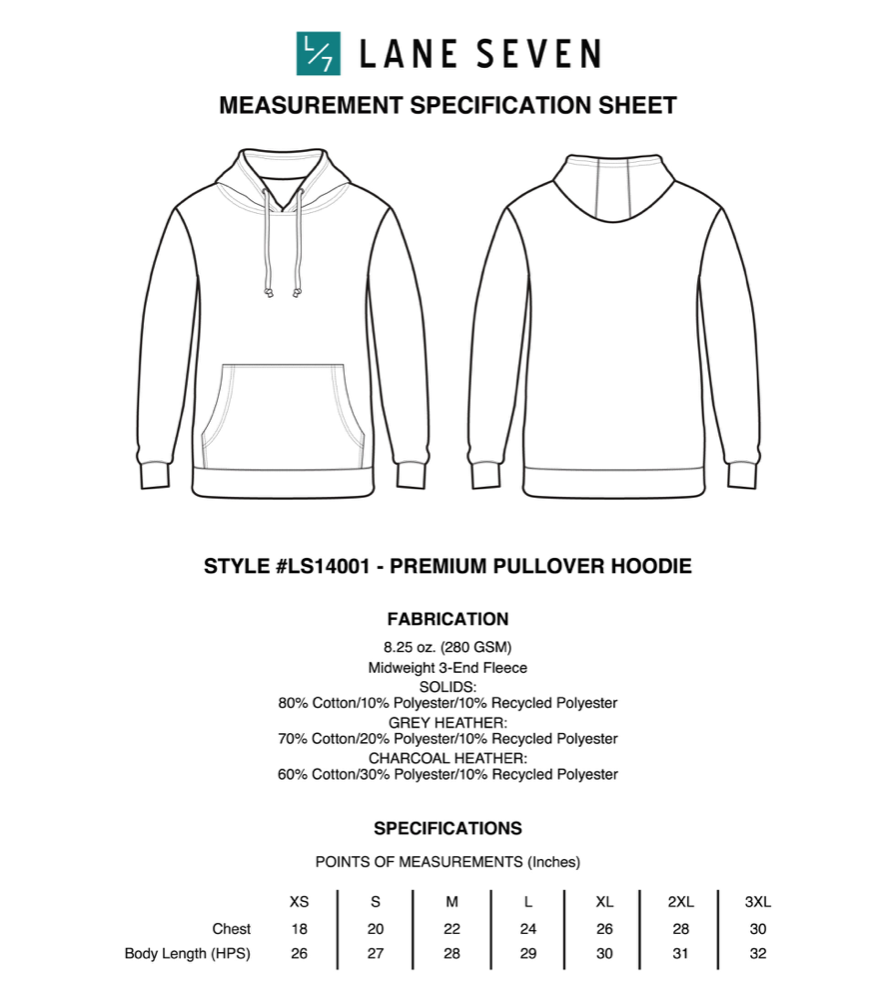 L/7 LANE SEVEN

MEASUREMENT SPECIFICATION SHEET

STYLE #LS14001 - PREMIUM PULLOVER HOODIE

FABRICATION

8.25 oz. (280 GSM)
Midweight 3-End Fleece
SOLIDS:
80% Cotton/10% Polyester/10% Recycled Polyester
GREY HEATHER:
70% Cotton/20% Polyester/10% Recycled Polyester
CHARCOAL HEATHER:
60% Cotton/30% Polyester/10% Recycled Polyester

SPECIFICATIONS

POINTS OF MEASUREMENTS (Inches)

| | XS | S | M | L | XL | 2XL | 3XL |
|---|---|---|---|---|---|---|---|
| Chest | 18 | 20 | 22 | 24 | 26 | 28 | 30 |
| Body Length (HPS) | 26 | 27 | 28 | 29 | 30 | 31 | 32 |